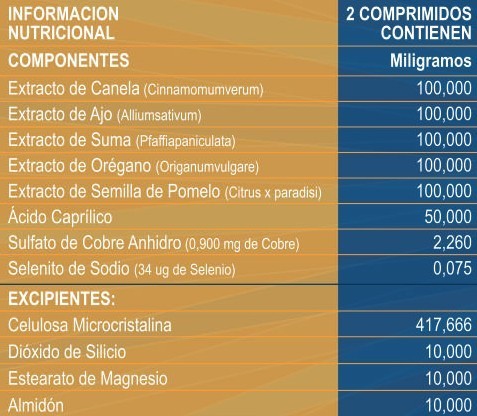 | INFORMACION NUTRICIONAL | 2 COMPRIMIDOS CONTIENEN |
|---|---|
| COMPONENTES | Miligramos |
| Extracto de Canela (Cinnamomumverum) | 100,000 |
| Extracto de Ajo (Alliumsativum) | 100,000 |
| Extracto de Suma (Pfaffiapaniculata) | 100,000 |
| Extracto de Orégano (Origanumvulgare) | 100,000 |
| Extracto de Semilla de Pomelo (Citrus x paradisi) | 100,000 |
| Ácido Caprílico | 50,000 |
| Sulfato de Cobre Anhidro (0,900 mg de Cobre) | 2,260 |
| Selenito de Sodio (34 ug de Selenio) | 0,075 |
| EXCIPIENTES: | |
| Celulosa Microcristalina | 417,666 |
| Dióxido de Silicio | 10,000 |
| Estearato de Magnesio | 10,000 |
| Almidón | 10,000 |